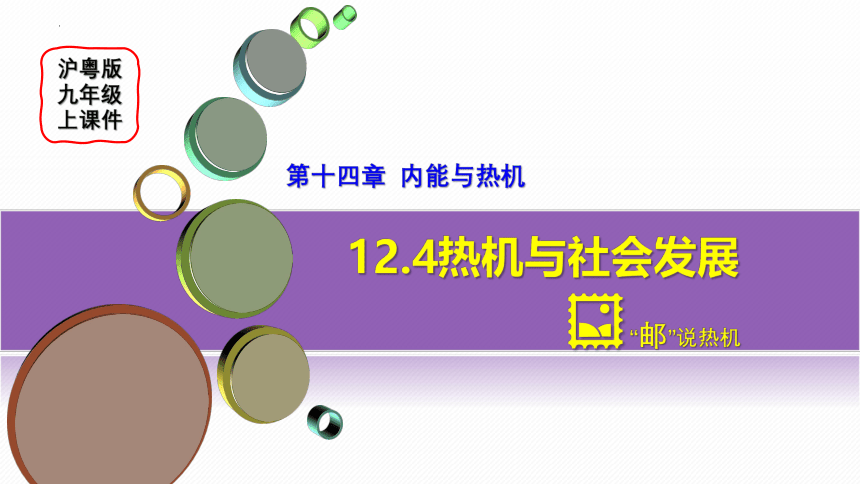 沪粤版
九年级
上课件

第十四章 内能与热机

12.4热机与社会发展

“邮”说热机